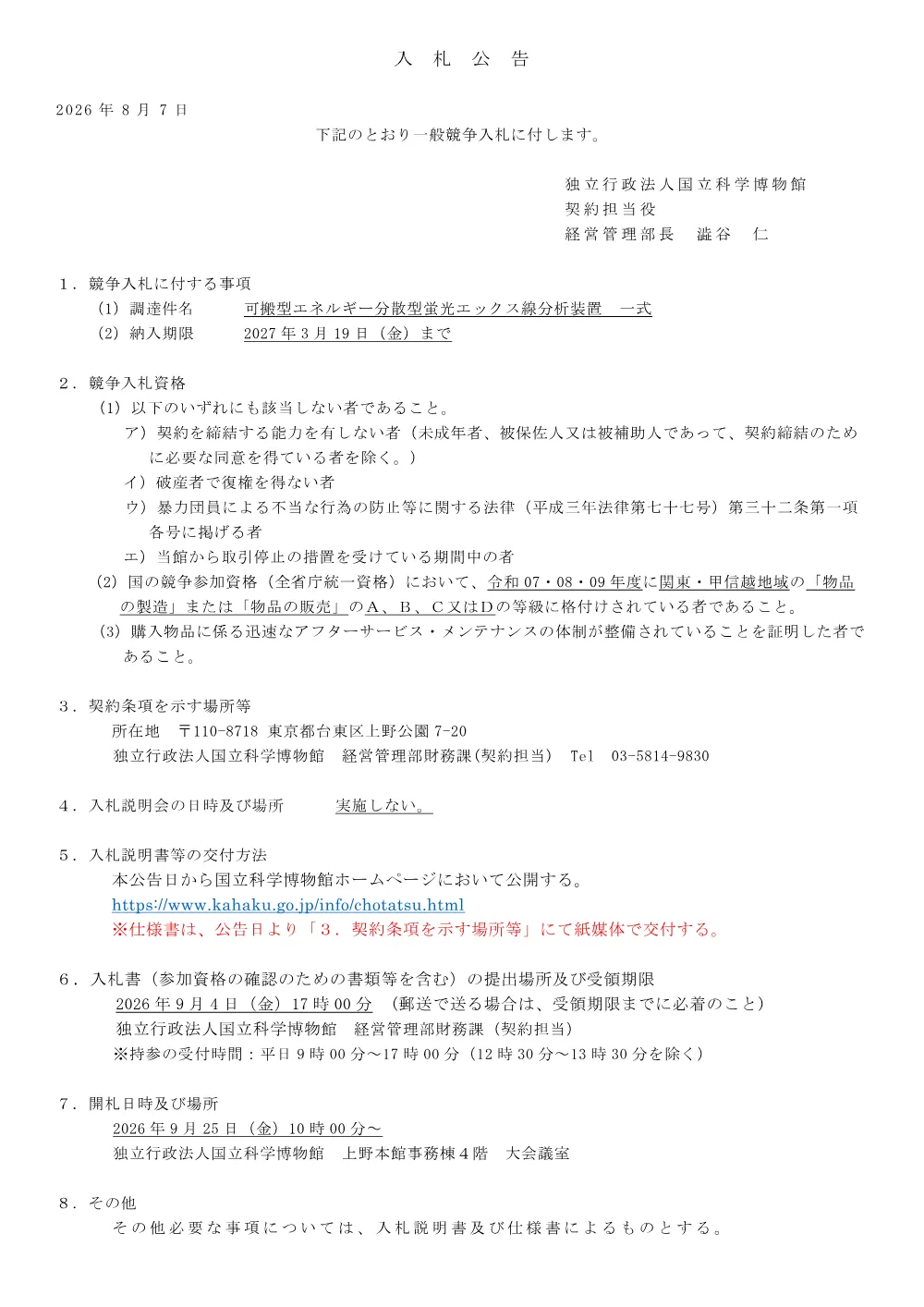 入　札　公　告

2026 年 8 月 7 日

下記のとおり一般競争入札に付します。

独立行政法人国立科学博物館
契約担当役
経営管理部長　澁谷　仁

1．競争入札に付する事項
(1) 調達件名　可搬型エネルギー分散型蛍光エックス線分析装置　一式
(2) 納入期限　2027 年 3 月 19 日（金）まで

2．競争入札資格
(1) 以下のいずれにも該当しない者であること。
ア）契約を締結する能力を有しない者（未成年者、被保佐人又は被補助人であって、契約締結のために必要な同意を得ている者を除く。）
イ）破産者で復権を得ない者
ウ）暴力団員による不当な行為の防止等に関する法律（平成三年法律第七十七号）第三十二条第一項各号に掲げる者
エ）当館から取引停止の措置を受けている期間中の者
(2) 国の競争参加資格（全省庁統一資格）において、令和 07・08・09 年度に関東・甲信越地域の「物品の製造」または「物品の販売」のＡ、Ｂ、Ｃ又はＤの等級に格付けされている者であること。
(3) 購入物品に係る迅速なアフターサービス・メンテナンスの体制が整備されていることを証明した者であること。

3．契約条項を示す場所等
所在地　〒110-8718 東京都台東区上野公園 7-20
独立行政法人国立科学博物館　経営管理部財務課(契約担当)　Tel　03-5814-9830

4．入札説明会の日時及び場所　実施しない。

5．入札説明書等の交付方法
本公告日から国立科学博物館ホームページにおいて公開する。
https://www.kahaku.go.jp/info/chotatsu.html
※仕様書は、公告日より「3．契約条項を示す場所等」にて紙媒体で交付する。

6．入札書（参加資格の確認のための書類等を含む）の提出場所及び受領期限
2026 年 9 月 4 日（金）17 時 00 分　（郵送で送る場合は、受領期限までに必着のこと）
独立行政法人国立科学博物館　経営管理部財務課（契約担当）
※持参の受付時間：平日 9 時 00 分～17 時 00 分（12 時 30 分～13 時 30 分を除く）

7．開札日時及び場所
2026 年 9 月 25 日（金）10 時 00 分～
独立行政法人国立科学博物館　上野本館事務棟４階　大会議室

8．その他
その他必要な事項については、入札説明書及び仕様書によるものとする。